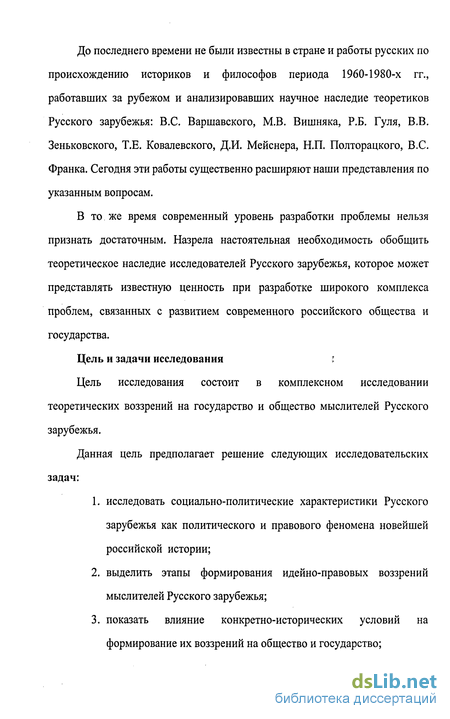 До последнего времени не были известны в стране и работы русских по происхождению историков и философов периода 1960-1980-х гг., работавших за рубежом и анализировавших научное наследие теоретиков Русского зарубежья: В.С. Варшавского, М.В. Вишняка, Р.Б. Гуля, В.В. Зеньковского, Т.Е. Ковалевского, Д.И. Мейснера, Н.П. Полторацкого, В.С. Франка. Сегодня эти работы существенно расширяют наши представления по указанным вопросам.

В то же время современный уровень разработки проблемы нельзя признать достаточным. Назрела настоятельная необходимость обобщить теоретическое наследие исследователей Русского зарубежья, которое может представлять известную ценность при разработке широкого комплекса проблем, связанных с развитием современного российского общества и государства.

Цель и задачи исследования

Цель исследования состоит в комплексном исследовании теоретических воззрений на государство и общество мыслителей Русского зарубежья.

Данная цель предполагает решение следующих исследовательских задач:

1. исследовать социально-политические характеристики Русского зарубежья как политического и правового феномена новейшей российской истории;

2. выделить этапы формирования идейно-правовых воззрений мыслителей Русского зарубежья;

3. показать влияние конкретно-исторических условий на формирование их воззрений на общество и государство;

dsLib.net
библиотека диссертаций